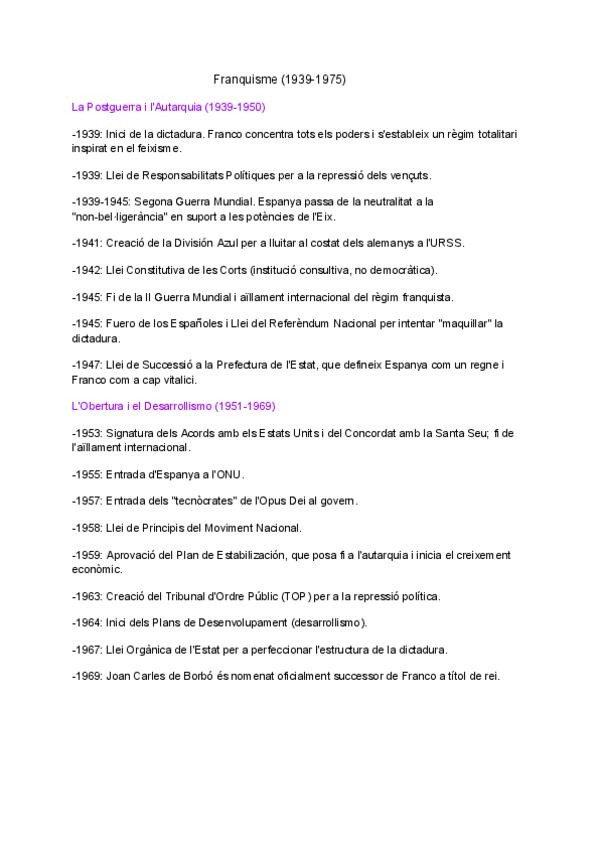 Franquisme (1939-1975)

La Postguerra i l'Autarquia (1939-1950)

-1939: Inici de la dictadura. Franco concentra tots els poders i s'estableix un règim totalitari inspirat en el feixisme.

-1939: Llei de Responsabilitats Polítiques per a la repressió dels vençuts.

-1939-1945: Segona Guerra Mundial. Espanya passa de la neutralitat a la "non-bel·ligerància" en suport a les potències de l'Eix.

-1941: Creació de la División Azul per a lluitar al costat dels alemanys a l'URSS.

-1942: Llei Constitutiva de les Corts (institució consultiva, no democràtica).

-1945: Fi de la II Guerra Mundial i aïllament internacional del règim franquista.

-1945: Fuero de los Españoles i Llei del Referèndum Nacional per intentar "maquillar" la dictadura.

-1947: Llei de Successió a la Prefectura de l'Estat, que defineix Espanya com un regne i Franco com a cap vitalici.

L'Obertura i el Desarrollismo (1951-1969)

-1953: Signatura dels Acords amb els Estats Units i del Concordat amb la Santa Seu; fi de l'aïllament internacional.

-1955: Entrada d'Espanya a l'ONU.

-1957: Entrada dels "tecnòcrates" de l'Opus Dei al govern.

-1958: Llei de Principis del Moviment Nacional.

-1959: Aprovació del Plan de Estabilización, que posa fi a l'autarquia i inicia el creixement econòmic.

-1963: Creació del Tribunal d'Ordre Públic (TOP) per a la repressió política.

-1964: Inici dels Plans de Desenvolupament (desarrollismo).

-1967: Llei Orgànica de l'Estat per a perfeccionar l'estructura de la dictadura.

-1969: Joan Carles de Borbó és nomenat oficialment successor de Franco a títol de rei.